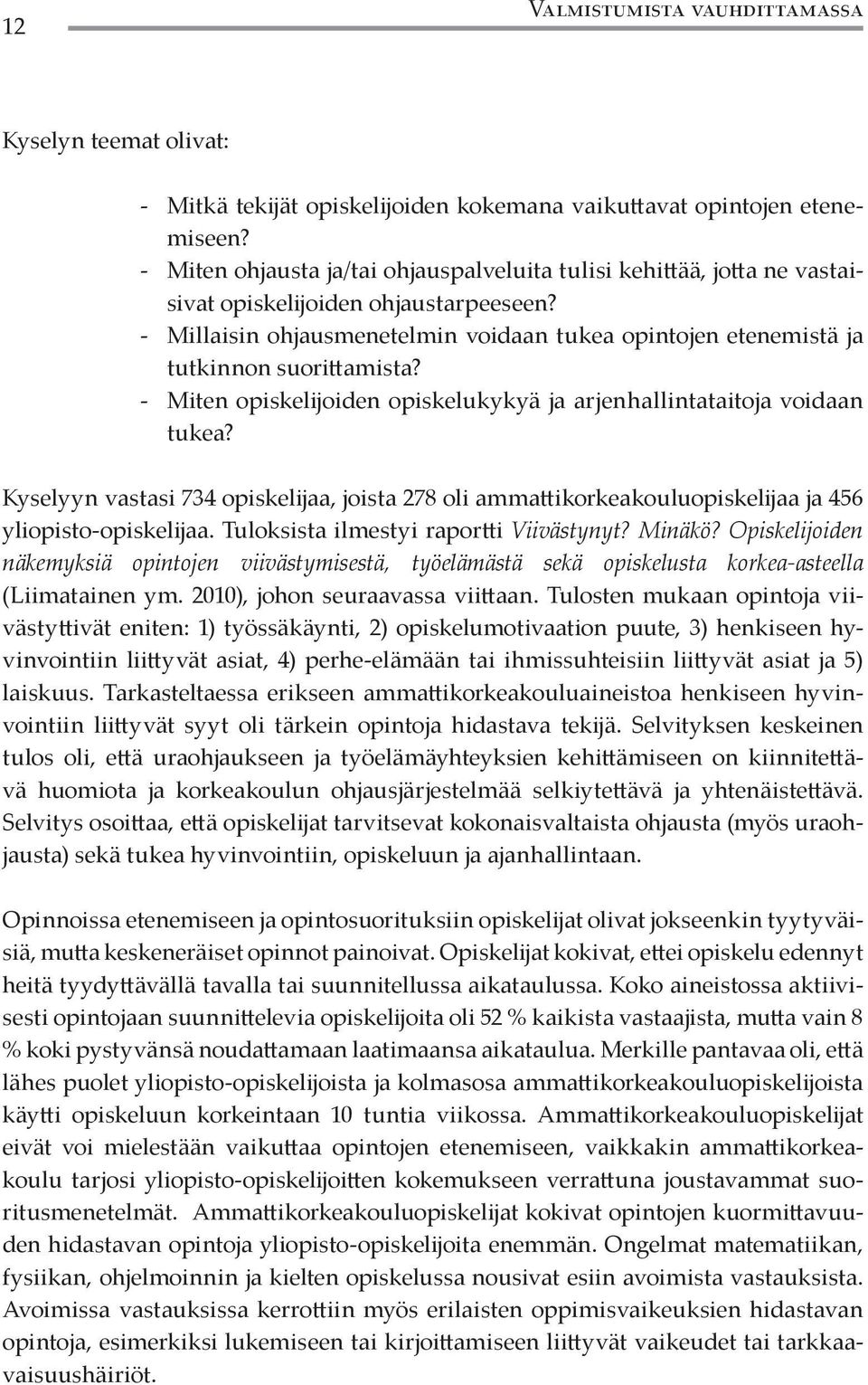 12 Valmistumista vauhdittamassa

Kyselyn teemat olivat:

- Mitkä tekijät opiskelijoiden kokemana vaikuttavat opintojen etenemiseen?
- Miten ohjausta ja/tai ohjauspalveluita tulisi kehittää, jotta ne vastaisivat opiskelijoiden ohjaustarpeeseen?
- Millaisin ohjausmenetelmin voidaan tukea opintojen etenemistä ja tutkinnon suorittamista?
- Miten opiskelijoiden opiskelukykyä ja arjenhallintataitoja voidaan tukea?

Kyselyyn vastasi 734 opiskelijaa, joista 278 oli ammattikorkeakouluopiskelijaa ja 456 yliopisto-opiskelijaa. Tuloksista ilmestyi raportti Viivästynyt? Minäkö? Opiskelijoiden näkemyksiä opintojen viivästymisestä, työelämästä sekä opiskelusta korkea-asteella (Liimatainen ym. 2010), johon seuraavassa viitataan. Tulosten mukaan opintoja viivästyttivät eniten: 1) työssäkäynti, 2) opiskelumotivaation puute, 3) henkiseen hyvinvointiin liittyvät asiat, 4) perhe-elämään tai ihmissuhteisiin liittyvät asiat ja 5) laiskuus. Tarkasteltaessa erikseen ammattikorkeakouluaineistoa henkiseen hyvinvointiin liittyvät syyt oli tärkein opintoja hidastava tekijä. Selvityksen keskeinen tulos oli, että uraohjaukseen ja työelämäyhteyksien kehittämiseen on kiinnitettävä huomiota ja korkeakoulun ohjausjärjestelmää selkiytettävä ja yhtenäistettävä. Selvitys osoittaa, että opiskelijat tarvitsevat kokonaisvaltaista ohjausta (myös uraohjausta) sekä tukea hyvinvointiin, opiskeluun ja ajanhallintaan.

Opinnoissa etenemiseen ja opintosuorituksiin opiskelijat olivat jokseenkin tyytyväisiä, mutta keskeneräiset opinnot painoivat. Opiskelijat kokivat, ettei opiskelu edennyt heitä tyydyttävällä tavalla tai suunnitellussa aikataulussa. Koko aineistossa aktiivisesti opintojaan suunnittelevia opiskelijoita oli 52 % kaikista vastaajista, mutta vain 8 % koki pystyvänsä noudattamaan laatimaansa aikataulua. Merkille pantavaa oli, että lähes puolet yliopisto-opiskelijoista ja kolmasosa ammattikorkeakouluopiskelijoista käytti opiskeluun korkeintaan 10 tuntia viikossa. Ammattikorkeakouluopiskelijat eivät voi mielestään vaikuttaa opintojen etenemiseen, vaikkakin ammattikorkeakoulu tarjosi yliopisto-opiskelijoitten kokemukseen verrattuna joustavammat suoritusmenetelmät. Ammattikorkeakouluopiskelijat kokivat opintojen kuormittavuuden hidastavan opintoja yliopisto-opiskelijoita enemmän. Ongelmat matematiikan, fysiikan, ohjelmoinnin ja kielten opiskelussa nousivat esiin avoimista vastauksista. Avoimissa vastauksissa kerrottiin myös erilaisten oppimisvaikeuksien hidastavan opintoja, esimerkiksi lukemiseen tai kirjoittamiseen liittyvät vaikeudet tai tarkkaavaisuushäiriöt.